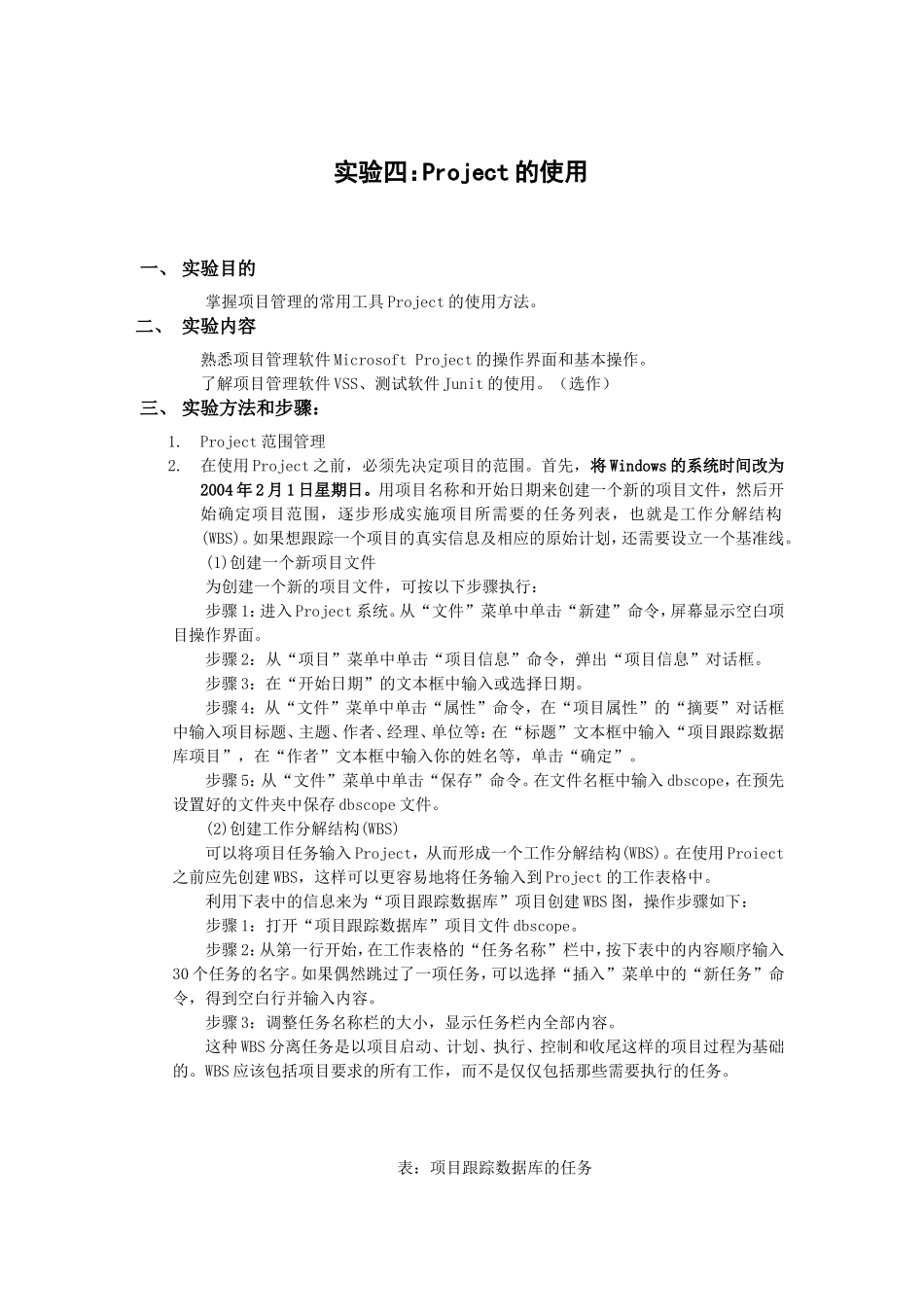 实验四:Project的使用

一、 实验目的

掌握项目管理的常用工具Project的使用方法。

二、 实验内容

熟悉项目管理软件Microsoft Project的操作界面和基本操作。

了解项目管理软件VSS、测试软件Junit的使用。（选作）

三、 实验方法和步骤：

1. Project范围管理

2. 在使用Project之前，必须先决定项目的范围。首先，将Windows的系统时间改为2004年2月1日星期日。用项目名称和开始日期来创建一个新的项目文件，然后开始确定项目范围，逐步形成实施项目所需要的任务列表，也就是工作分解结构(WBS)。如果想跟踪一个项目的真实信息及相应的原始计划，还需要设立一个基准线。

(1)创建一个新项目文件

为创建一个新的项目文件，可按以下步骤执行：

步骤1：进入Project系统。从“文件”菜单中单击“新建”命令，屏幕显示空白项目操作界面。

步骤2：从“项目”菜单中单击“项目信息”命令，弹出“项目信息”对话框。

步骤3：在“开始日期”的文本框中输入或选择日期。

步骤4：从“文件”菜单中单击“属性”命令，在“项目属性”的“摘要”对话框中输入项目标题、主题、作者、经理、单位等：在“标题”文本框中输入“项目跟踪数据库项目”，在“作者”文本框中输入你的姓名等，单击“确定”。

步骤5：从“文件”菜单中单击“保存”命令。在文件名框中输入dbscope，在预先设置好的文件夹中保存dbscope文件。

(2)创建工作分解结构(WBS)

可以将项目任务输入Project，从而形成一个工作分解结构(WBS)。在使用Proiect之前应先创建WBS，这样可以更容易地将任务输入到Project的工作表格中。

利用下表中的信息来为“项目跟踪数据库”项目创建WBS图，操作步骤如下：

步骤1：打开“项目跟踪数据库”项目文件dbscope。

步骤2：从第一行开始，在工作表格的“任务名称”栏中，按下表中的内容顺序输入30个任务的名字。如果偶然跳过了一项任务，可以选择“插入”菜单中的“新任务”命令，得到空白行并输入内容。

步骤3：调整任务名称栏的大小，显示任务栏内全部内容。

这种WBS分离任务是以项目启动、计划、执行、控制和收尾这样的项目过程为基础的。WBS应该包括项目要求的所有工作，而不是仅仅包括那些需要执行的任务。

表：项目跟踪数据库的任务